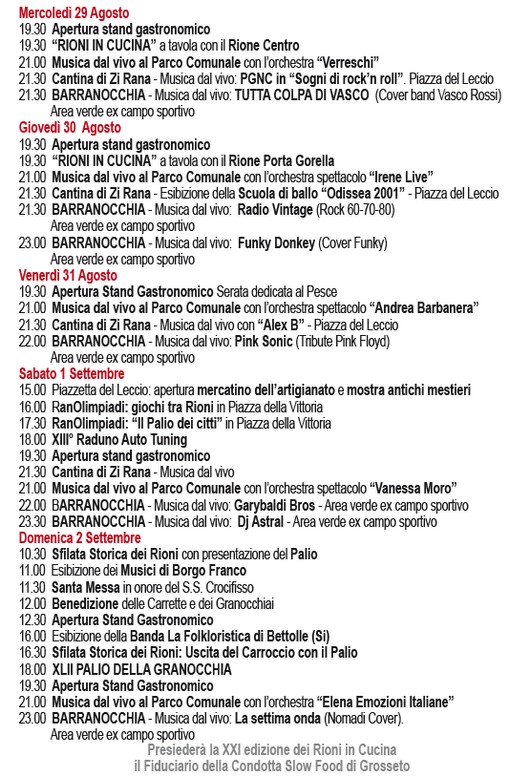 Mercoledì 29 Agosto
19.30 Apertura stand gastronomico
19.30 "RIONI IN CUCINA" a tavola con il Rione Centro
21.00 Musica dal vivo al Parco Comunale con l'orchestra "Verreschi"
21.30 Cantina di Zi Rana - Musica dal vivo: PGNC in "Sogni di rock'n roll". Piazza del Leccio
21.30 BARRANOCCHIA - Musica dal vivo: TUTTA COLPA DI VASCO (Cover band Vasco Rossi) Area verde ex campo sportivo

Giovedì 30 Agosto
19.30 Apertura stand gastronomico
19.30 "RIONI IN CUCINA" a tavola con il Rione Porta Gorella
21.00 Musica dal vivo al Parco Comunale con l'orchestra spettacolo "Irene Live"
21.30 Cantina di Zi Rana - Esibizione della Scuola di ballo "Odissea 2001" - Piazza del Leccio
21.30 BARRANOCCHIA - Musica dal vivo: Radio Vintage (Rock 60-70-80) Area verde ex campo sportivo
23.00 BARRANOCCHIA - Musica dal vivo: Funky Donkey (Cover Funky) Area verde ex campo sportivo

Venerdì 31 Agosto
19.30 Apertura Stand Gastronomico Serata dedicata al Pesce
21.00 Musica dal vivo al Parco Comunale con l'orchestra spettacolo "Andrea Barbanera"
21.30 Cantina di Zi Rana - Musica dal vivo con "Alex B" - Piazza del Leccio
22.00 BARRANOCCHIA - Musica dal vivo: Pink Sonic (Tribute Pink Floyd) Area verde ex campo sportivo

Sabato 1 Settembre
15.00 Piazzetta del Leccio: apertura mercatino dell'artigianato e mostra antichi mestieri
16.00 RanOlimpiadi: giochi tra Rioni in Piazza della Vittoria
17.30 RanOlimpiadi: "Il Palio dei citti" in Piazza della Vittoria
18.00 XIII° Raduno Auto Tuning
19.30 Apertura stand gastronomico
21.30 Cantina di Zi Rana - Musica dal vivo
21.00 Musica dal vivo al Parco Comunale con l'orchestra spettacolo "Vanessa Moro"
22.00 BARRANOCCHIA - Musica dal vivo: Garybaldi Bros - Area verde ex campo sportivo
23.30 BARRANOCCHIA - Musica dal vivo: Dj Astral - Area verde ex campo sportivo

Domenica 2 Settembre
10.30 Sfilata Storica dei Rioni con presentazione del Palio
11.00 Esibizione dei Musici di Borgo Franco
11.30 Santa Messa in onore del S.S. Crocifisso
12.00 Benedizione delle Carrette e dei Granocchiai
12.30 Apertura Stand Gastronomico
16.00 Esibizione della Banda La Folkloristica di Bettolle (Si)
16.30 Sfilata Storica dei Rioni: Uscita del Carroccio con il Palio
18.00 XLII PALIO DELLA GRANOCCHIA
19.30 Apertura Stand Gastronomico
21.00 Musica dal vivo al Parco Comunale con l'orchestra "Elena Emozioni Italiane"
23.00 BARRANOCCHIA - Musica dal vivo: La settima onda (Nomadi Cover). Area verde ex campo sportivo

Presiederà la XXI edizione dei Rioni in Cucina
il Fiduciario della Condotta Slow Food di Grosseto